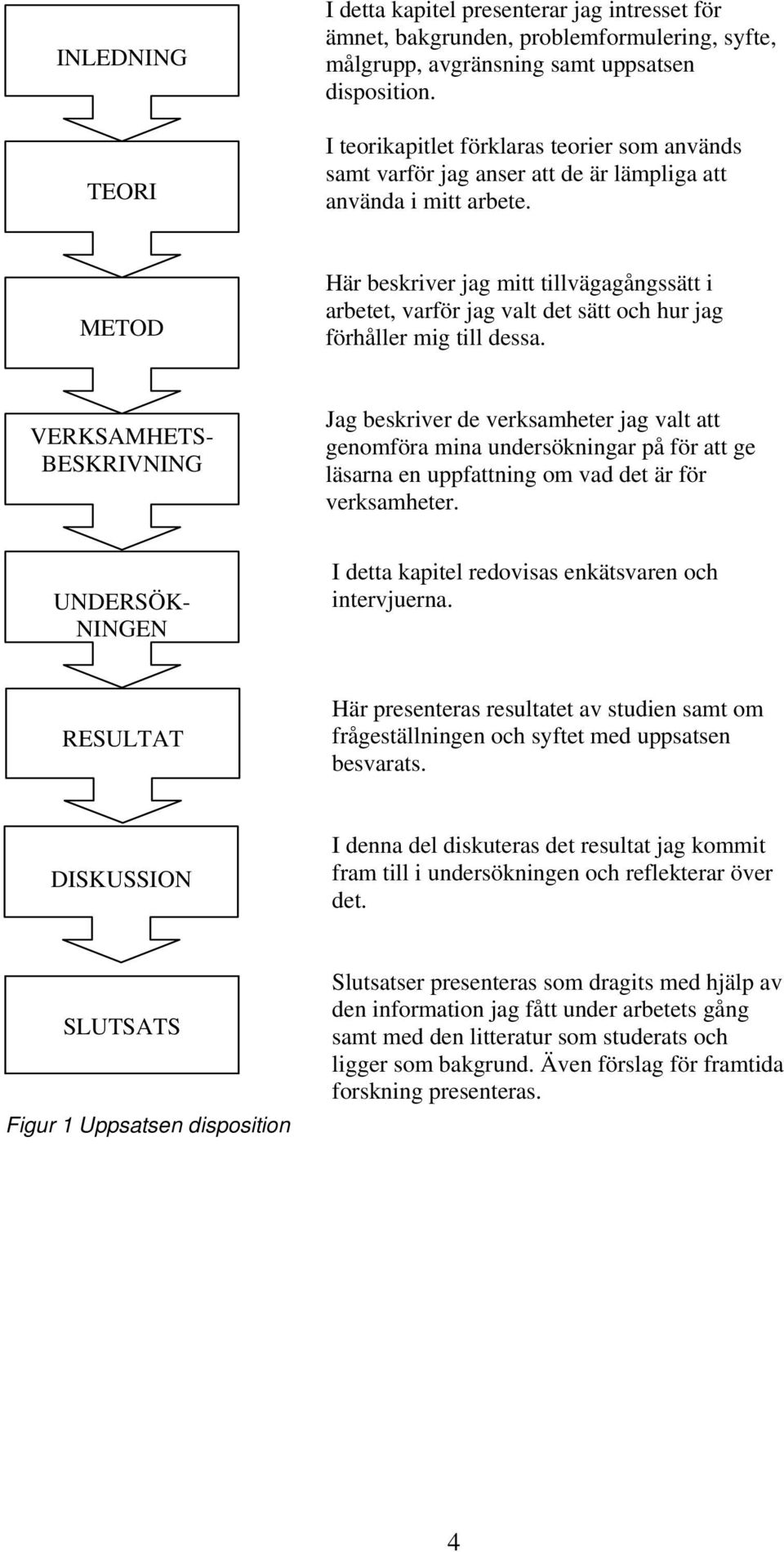 INLEDNING

I detta kapitel presenterar jag intresset för ämnet, bakgrunden, problemformulering, syfte, målgrupp, avgränsning samt uppsatsen disposition.

TEORI

I teorikapitlet förklaras teorier som används samt varför jag anser att de är lämpliga att använda i mitt arbete.

METOD

Här beskriver jag mitt tillvägagångssätt i arbetet, varför jag valt det sätt och hur jag förhåller mig till dessa.

VERKSAMHETS-BESKRIVNING

Jag beskriver de verksamheter jag valt att genomföra mina undersökningar på för att ge läsarna en uppfattning om vad det är för verksamheter.

UNDERSÖK-NINGEN

I detta kapitel redovisas enkätsvaren och intervjuerna.

RESULTAT

Här presenteras resultatet av studien samt om frågeställningen och syftet med uppsatsen besvarats.

DISKUSSION

I denna del diskuteras det resultat jag kommit fram till i undersökningen och reflekterar över det.

SLUTSATS

Slutsatser presenteras som dragits med hjälp av den information jag fått under arbetets gång samt med den litteratur som studerats och ligger som bakgrund. Även förslag för framtida forskning presenteras.

Figur 1 Uppsatsen disposition

4